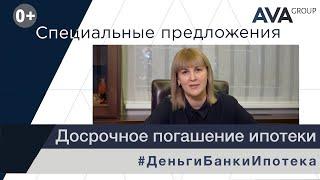 0+

AVA GROUP

Специальные предложения

Досрочное погашение ипотеки

#ДеньгиБанкиИпотека